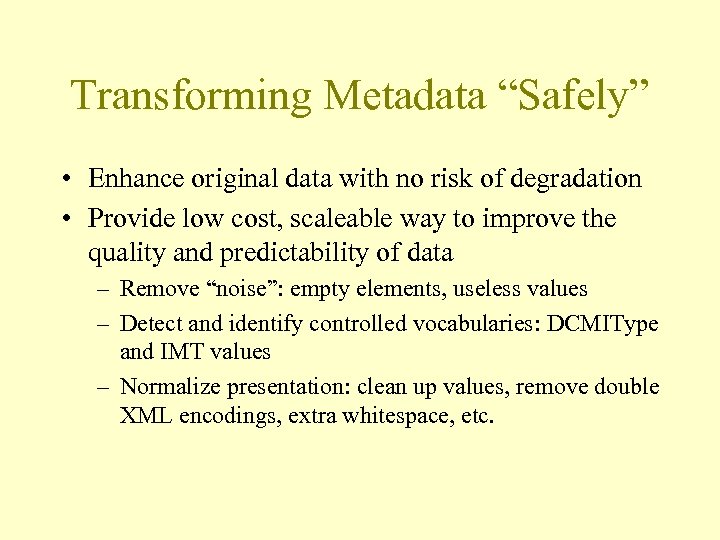 Transforming Metadata “Safely”

• Enhance original data with no risk of degradation
• Provide low cost, scaleable way to improve the quality and predictability of data
– Remove “noise”: empty elements, useless values
– Detect and identify controlled vocabularies: DCMIType and IMT values
– Normalize presentation: clean up values, remove double XML encodings, extra whitespace, etc.